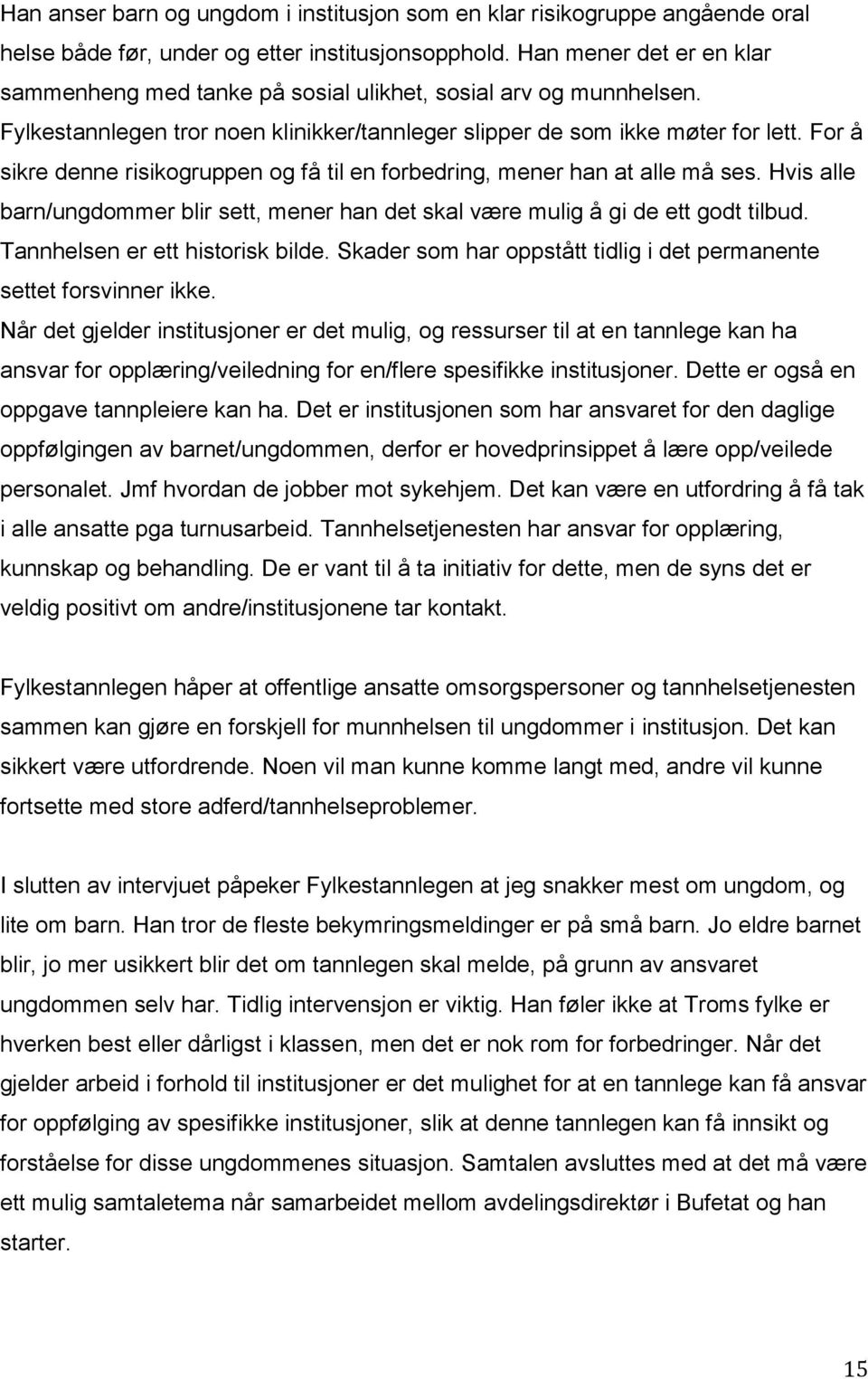 Han anser barn og ungdom i institusjon som en klar risikogruppe angående oral helse både før, under og etter institusjonsopphold. Han mener det er en klar sammenheng med tanke på sosial ulikhet, sosial arv og munnhelsen. Fylkestannlegen tror noen klinikker/tannleger slipper de som ikke møter for lett. For å sikre denne risikogruppen og få til en forbedring, mener han at alle må ses. Hvis alle barn/ungdommer blir sett, mener han det skal være mulig å gi de ett godt tilbud. Tannhelsen er ett historisk bilde. Skader som har oppstått tidlig i det permanente settet forsvinner ikke.
Når det gjelder institusjoner er det mulig, og ressurser til at en tannlege kan ha ansvar for opplæring/veiledning for en/flere spesifikke institusjoner. Dette er også en oppgave tannpleiere kan ha. Det er institusjonen som har ansvaret for den daglige oppfølgingen av barnet/ungdommen, derfor er hovedprinsippet å lære opp/veilede personalet. Jmf hvordan de jobber mot sykehjem. Det kan være en utfordring å få tak i alle ansatte pga turnusarbeid. Tannhelsetjenesten har ansvar for opplæring, kunnskap og behandling. De er vant til å ta initiativ for dette, men de syns det er veldig positivt om andre/institusjonene tar kontakt.

Fylkestannlegen håper at offentlige ansatte omsorgspersoner og tannhelsetjenesten sammen kan gjøre en forskjell for munnhelsen til ungdommer i institusjon. Det kan sikkert være utfordrende. Noen vil man kunne komme langt med, andre vil kunne fortsette med store adferd/tannhelseproblemer.

I slutten av intervjuet påpeker Fylkestannlegen at jeg snakker mest om ungdom, og lite om barn. Han tror de fleste bekymringsmeldinger er på små barn. Jo eldre barnet blir, jo mer usikkert blir det om tannlegen skal melde, på grunn av ansvaret ungdommen selv har. Tidlig intervensjon er viktig. Han føler ikke at Troms fylke er hverken best eller dårligst i klassen, men det er nok rom for forbedringer. Når det gjelder arbeid i forhold til institusjoner er det mulighet for at en tannlege kan få ansvar for oppfølging av spesifikke institusjoner, slik at denne tannlegen kan få innsikt og forståelse for disse ungdommenes situasjon. Samtalen avsluttes med at det må være ett mulig samtaletema når samarbeidet mellom avdelingsdirektør i Bufetat og han starter.

15